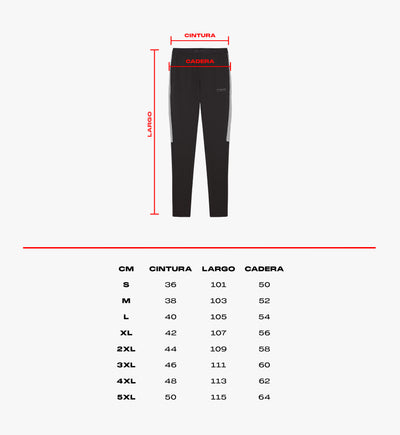 CINTURA
CADERA
LARGO

| CM | CINTURA | LARGO | CADERA |
|---|---|---|---|
| S | 36 | 101 | 50 |
| M | 38 | 103 | 52 |
| L | 40 | 105 | 54 |
| XL | 42 | 107 | 56 |
| 2XL | 44 | 109 | 58 |
| 3XL | 46 | 111 | 60 |
| 4XL | 48 | 113 | 62 |
| 5XL | 50 | 115 | 64 |